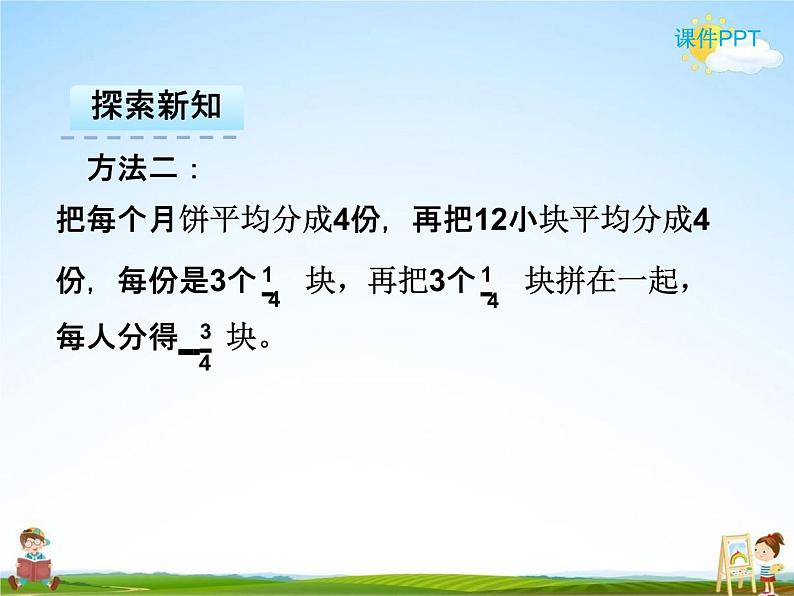 课件PPT

探索新知

方法二：

把每个月饼平均分成4份，再把12小块平均分成4份，每份是3个$\frac{1}{4}$块，再把3个$\frac{1}{4}$块拼在一起，每人分得$\frac{3}{4}$块。